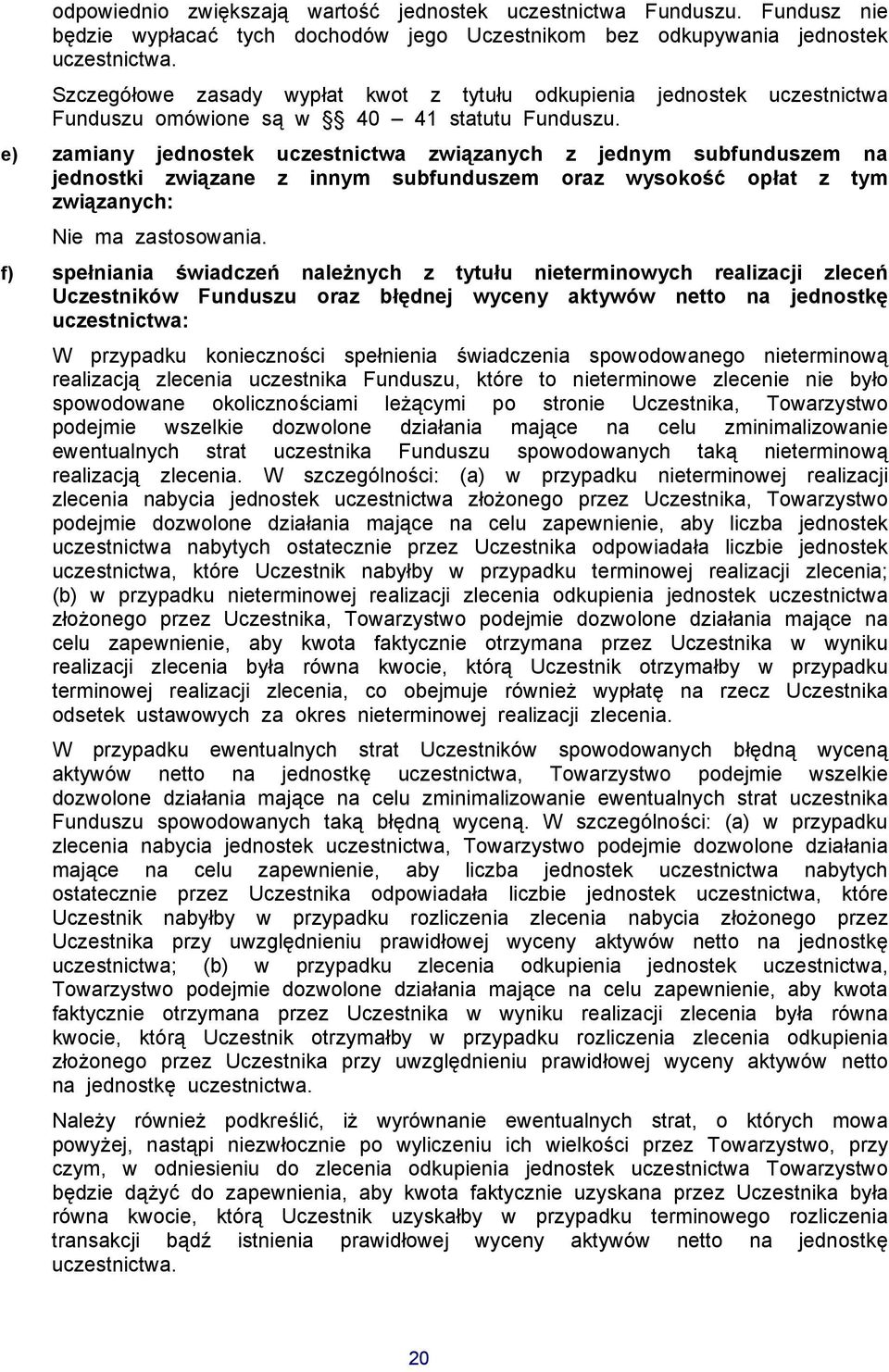 odpowiednio zwiększają wartość jednostek uczestnictwa Funduszu. Fundusz nie będzie wypłacać tych dochodów jego Uczestnikom bez odkupywania jednostek uczestnictwa.

Szczegółowe zasady wypłat kwot z tytułu odkupienia jednostek uczestnictwa Funduszu omówione są w §§ 40 – 41 statutu Funduszu.

e) zamiany jednostek uczestnictwa związanych z jednym subfunduszem na jednostki związane z innym subfunduszem oraz wysokość opłat z tym związanych:

Nie ma zastosowania.

f) spełniania świadczeń należnych z tytułu nieterminowych realizacji zleceń Uczestników Funduszu oraz błędnej wyceny aktywów netto na jednostkę uczestnictwa:

W przypadku konieczności spełnienia świadczenia spowodowanego nieterminową realizacją zlecenia uczestnika Funduszu, które to nieterminowe zlecenie nie było spowodowane okolicznościami leżącymi po stronie Uczestnika, Towarzystwo podejmie wszelkie dozwolone działania mające na celu zminimalizowanie ewentualnych strat uczestnika Funduszu spowodowanych taką nieterminową realizacją zlecenia. W szczególności: (a) w przypadku nieterminowej realizacji zlecenia nabycia jednostek uczestnictwa złożonego przez Uczestnika, Towarzystwo podejmie dozwolone działania mające na celu zapewnienie, aby liczba jednostek uczestnictwa nabytych ostatecznie przez Uczestnika odpowiadała liczbie jednostek uczestnictwa, które Uczestnik nabyłby w przypadku terminowej realizacji zlecenia; (b) w przypadku nieterminowej realizacji zlecenia odkupienia jednostek uczestnictwa złożonego przez Uczestnika, Towarzystwo podejmie dozwolone działania mające na celu zapewnienie, aby kwota faktycznie otrzymana przez Uczestnika w wyniku realizacji zlecenia była równa kwocie, którą Uczestnik otrzymałby w przypadku terminowej realizacji zlecenia, co obejmuje również wypłatę na rzecz Uczestnika odsetek ustawowych za okres nieterminowej realizacji zlecenia.

W przypadku ewentualnych strat Uczestników spowodowanych błędną wyceną aktywów netto na jednostkę uczestnictwa, Towarzystwo podejmie wszelkie dozwolone działania mające na celu zminimalizowanie ewentualnych strat uczestnika Funduszu spowodowanych taką błędną wyceną. W szczególności: (a) w przypadku zlecenia nabycia jednostek uczestnictwa, Towarzystwo podejmie dozwolone działania mające na celu zapewnienie, aby liczba jednostek uczestnictwa nabytych ostatecznie przez Uczestnika odpowiadała liczbie jednostek uczestnictwa, które Uczestnik nabyłby w przypadku rozliczenia zlecenia nabycia złożonego przez Uczestnika przy uwzględnieniu prawidłowej wyceny aktywów netto na jednostkę uczestnictwa; (b) w przypadku zlecenia odkupienia jednostek uczestnictwa, Towarzystwo podejmie dozwolone działania mające na celu zapewnienie, aby kwota faktycznie otrzymana przez Uczestnika w wyniku realizacji zlecenia była równa kwocie, którą Uczestnik otrzymałby w przypadku rozliczenia zlecenia odkupienia złożonego przez Uczestnika przy uwzględnieniu prawidłowej wyceny aktywów netto na jednostkę uczestnictwa.

Należy również podkreślić, iż wyrównanie ewentualnych strat, o których mowa powyżej, nastąpi niezwłocznie po wyliczeniu ich wielkości przez Towarzystwo, przy czym, w odniesieniu do zlecenia odkupienia jednostek uczestnictwa Towarzystwo będzie dążyć do zapewnienia, aby kwota faktycznie uzyskana przez Uczestnika była równa kwocie, którą Uczestnik uzyskałby w przypadku terminowego rozliczenia transakcji bądź istnienia prawidłowej wyceny aktywów netto na jednostkę uczestnictwa.

20